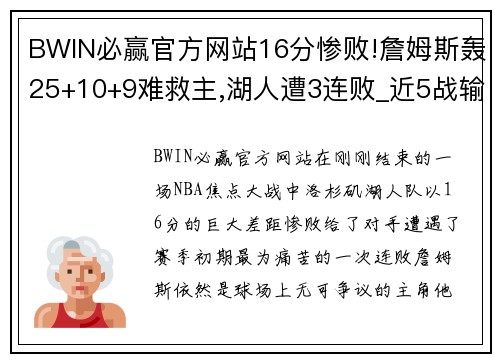 BWIN必赢官方网站16分惨败!詹姆斯轰25+10+9难救主,湖人遭3连败_近5战输

BWIN必赢官方网站在刚刚结束的一场NBA焦点大战中洛杉矶湖人队以16分的巨大差距惨败给了对手遭遇了赛季初期最为痛苦的一次连败詹姆斯依然是球场上无可争议的主角他